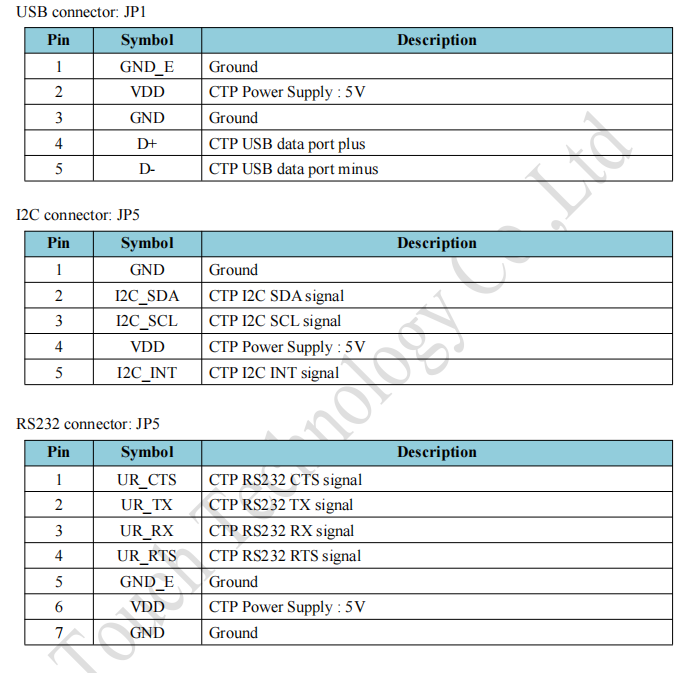 USB connector: JP1

| Pin | Symbol | Description |
|---|---|---|
| 1 | GND_E | Ground |
| 2 | VDD | CTP Power Supply : 5V |
| 3 | GND | Ground |
| 4 | D+ | CTP USB data port plus |
| 5 | D- | CTP USB data port minus |

I2C connector: JP5

| Pin | Symbol | Description |
|---|---|---|
| 1 | GND | Ground |
| 2 | I2C_SDA | CTP I2C SDA signal |
| 3 | I2C_SCL | CTP I2C SCL signal |
| 4 | VDD | CTP Power Supply : 5V |
| 5 | I2C_INT | CTP I2C INT signal |

RS232 connector: JP5

| Pin | Symbol | Description |
|---|---|---|
| 1 | UR_CTS | CTP RS232 CTS signal |
| 2 | UR_TX | CTP RS232 TX signal |
| 3 | UR_RX | CTP RS232 RX signal |
| 4 | UR_RTS | CTP RS232 RTS signal |
| 5 | GND_E | Ground |
| 6 | VDD | CTP Power Supply : 5V |
| 7 | GND | Ground |

Touch Technology Co.,Ltd